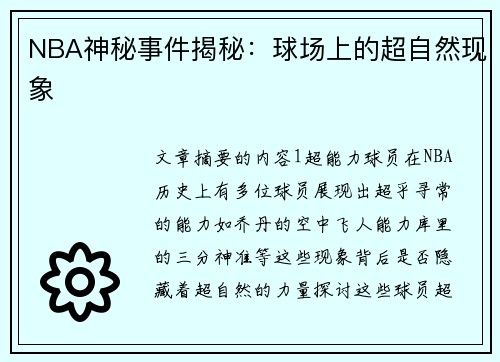 NBA神秘事件揭秘：球场上的超自然现象

文章摘要的内容1超能力球员在NBA历史上有多位球员展现出超乎寻常的能力如乔丹的空中飞人能力库里的三分神准等这些现象背后是否隐藏着超自然的力量探讨这些球员超